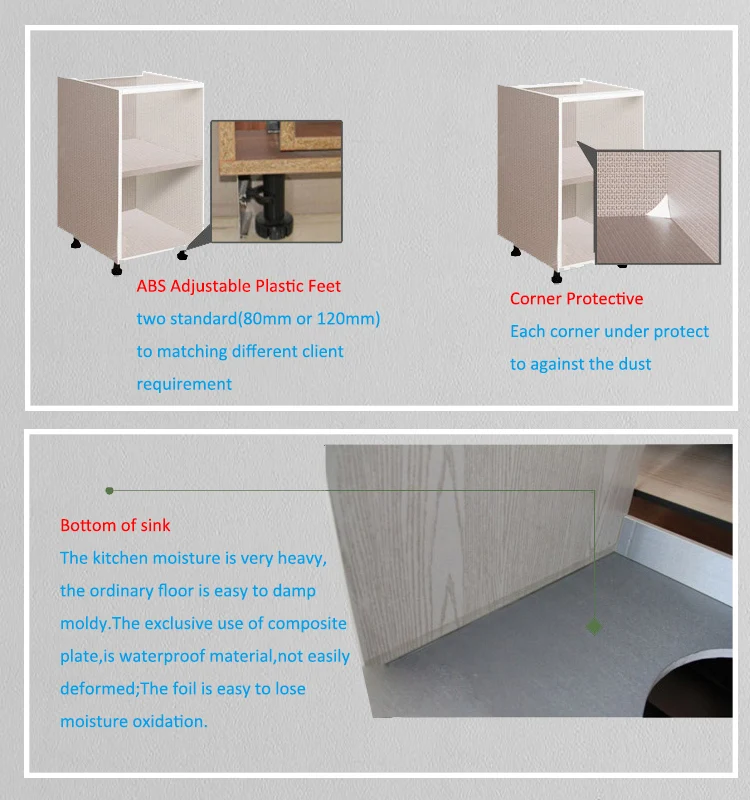 ABS Adjustable Plastic Feet
two standard(80mm or 120mm) to matching different client requirement

Corner Protective
Each corner under protect to against the dust

Bottom of sink
The kitchen moisture is very heavy, the ordinary floor is easy to damp moldy.The exclusive use of composite plate,is waterproof material,not easily deformed;The foil is easy to lose moisture oxidation.